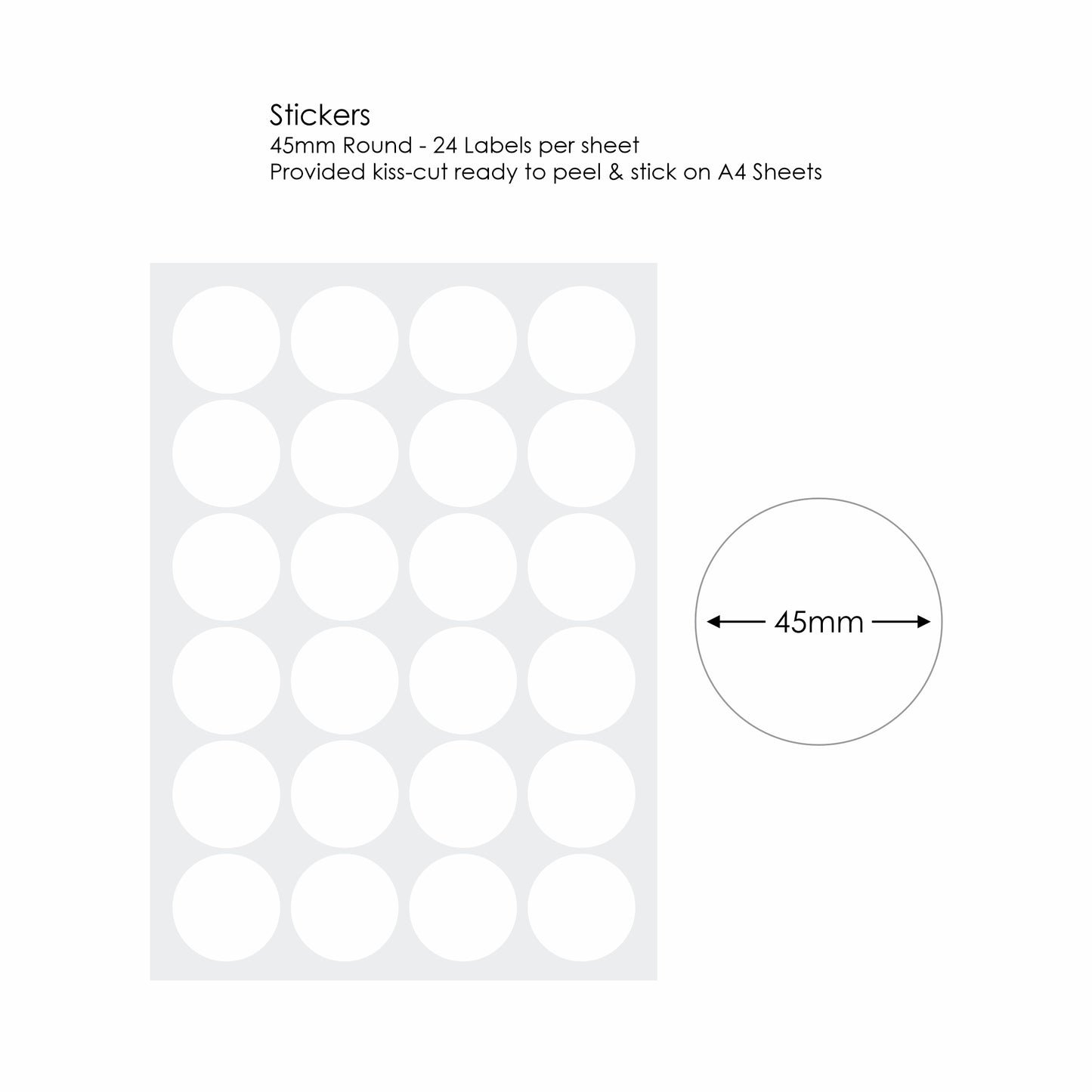 Stickers
45mm Round - 24 Labels per sheet
Provided kiss-cut ready to peel & stick on A4 Sheets

45mm